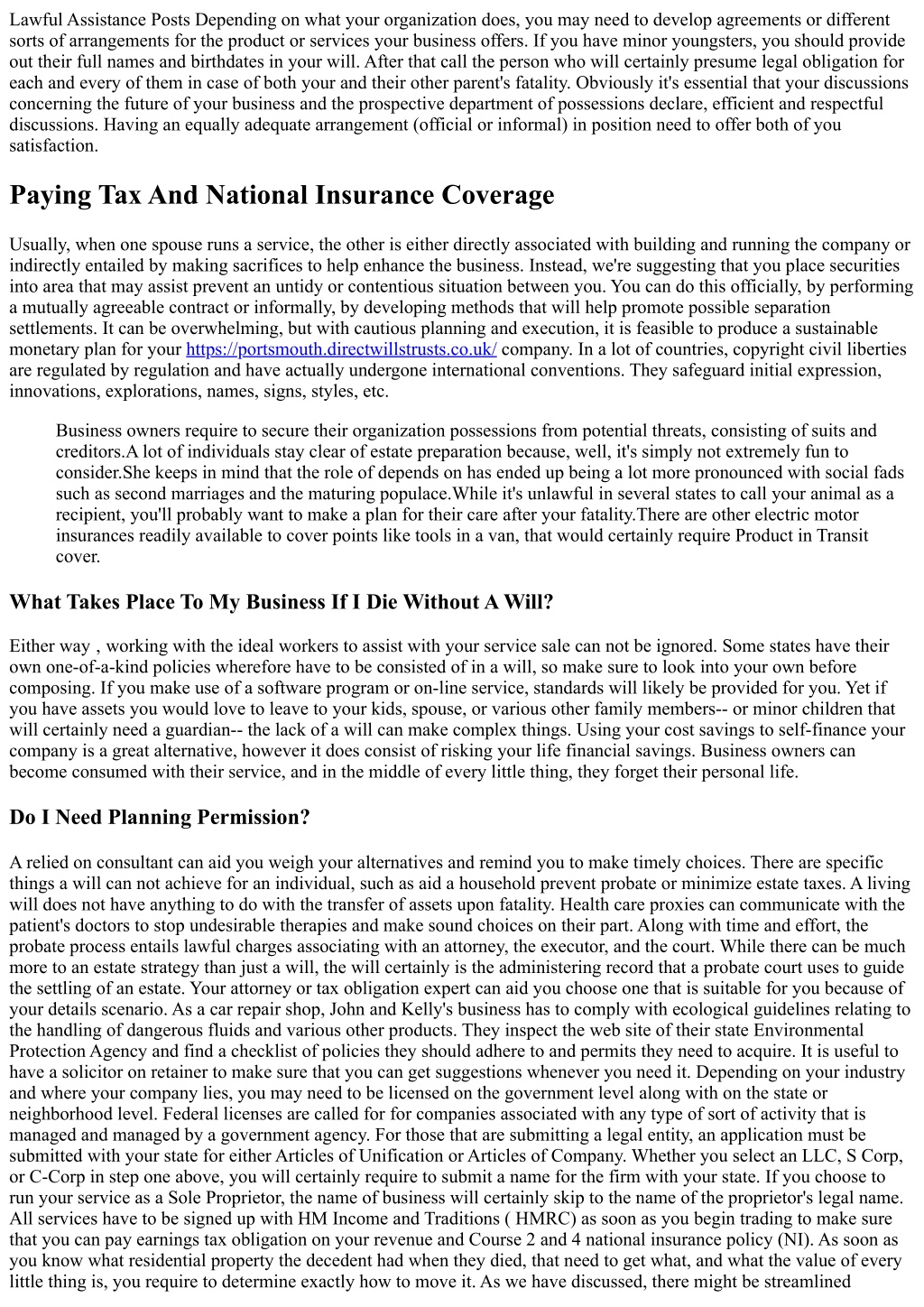 Lawful Assistance Posts Depending on what your organization does, you may need to develop agreements or different sorts of arrangements for the product or services your business offers. If you have minor youngsters, you should provide out their full names and birthdates in your will. After that call the person who will certainly presume legal obligation for each and every of them in case of both your and their other parent's fatality. Obviously it's essential that your discussions concerning the future of your business and the prospective department of possessions declare, efficient and respectful discussions. Having an equally adequate arrangement (official or informal) in position need to offer both of you satisfaction.

Paying Tax And National Insurance Coverage

Usually, when one spouse runs a service, the other is either directly associated with building and running the company or indirectly entailed by making sacrifices to help enhance the business. Instead, we're suggesting that you place securities into area that may assist prevent an untidy or contentious situation between you. You can do this officially, by performing a mutually agreeable contract or informally, by developing methods that will help promote possible separation settlements. It can be overwhelming, but with cautious planning and execution, it is feasible to produce a sustainable monetary plan for your https://portsmouth.directwillstrusts.co.uk/ company. In a lot of countries, copyright civil liberties are regulated by regulation and have actually undergone international conventions. They safeguard initial expression, innovations, explorations, names, signs, styles, etc.

Business owners require to secure their organization possessions from potential threats, consisting of suits and creditors.A lot of individuals stay clear of estate preparation because, well, it's simply not extremely fun to consider.She keeps in mind that the role of depends on has ended up being a lot more pronounced with social fads such as second marriages and the maturing populace.While it's unlawful in several states to call your animal as a recipient, you'll probably want to make a plan for their care after your fatality.There are other electric motor insurances readily available to cover points like tools in a van, that would certainly require Product in Transit cover.

What Takes Place To My Business If I Die Without A Will?

Either way , working with the ideal workers to assist with your service sale can not be ignored. Some states have their own one-of-a-kind policies wherefore have to be consisted of in a will, so make sure to look into your own before composing. If you make use of a software program or on-line service, standards will likely be provided for you. Yet if you have assets you would love to leave to your kids, spouse, or various other family members-- or minor children that will certainly need a guardian-- the lack of a will can make complex things. Using your cost savings to self-finance your company is a great alternative, however it does consist of risking your life financial savings. Business owners can become consumed with their service, and in the middle of every little thing, they forget their personal life.

Do I Need Planning Permission?

A relied on consultant can aid you weigh your alternatives and remind you to make timely choices. There are specific things a will can not achieve for an individual, such as aid a household prevent probate or minimize estate taxes. A living will does not have anything to do with the transfer of assets upon fatality. Health care proxies can communicate with the patient's doctors to stop undesirable therapies and make sound choices on their part. Along with time and effort, the probate process entails lawful charges associating with an attorney, the executor, and the court. While there can be much more to an estate strategy than just a will, the will certainly is the administering record that a probate court uses to guide the settling of an estate. Your attorney or tax obligation expert can aid you choose one that is suitable for you because of your details scenario. As a car repair shop, John and Kelly's business has to comply with ecological guidelines relating to the handling of dangerous fluids and various other products. They inspect the web site of their state Environmental Protection Agency and find a checklist of policies they should adhere to and permits they need to acquire. It is useful to have a solicitor on retainer to make sure that you can get suggestions whenever you need it. Depending on your industry and where your company lies, you may need to be licensed on the government level along with on the state or neighborhood level. Federal licenses are called for for companies associated with any type of sort of activity that is managed and managed by a government agency. For those that are submitting a legal entity, an application must be submitted with your state for either Articles of Unification or Articles of Company. Whether you select an LLC, S Corp, or C-Corp in step one above, you will certainly require to submit a name for the firm with your state. If you choose to run your service as a Sole Proprietor, the name of business will certainly skip to the name of the proprietor's legal name. All services have to be signed up with HM Income and Traditions ( HMRC) as soon as you begin trading to make sure that you can pay earnings tax obligation on your revenue and Course 2 and 4 national insurance policy (NI). As soon as you know what residential property the decedent had when they died, that need to get what, and what the value of every little thing is, you require to determine exactly how to move it. As we have discussed, there might be streamlined